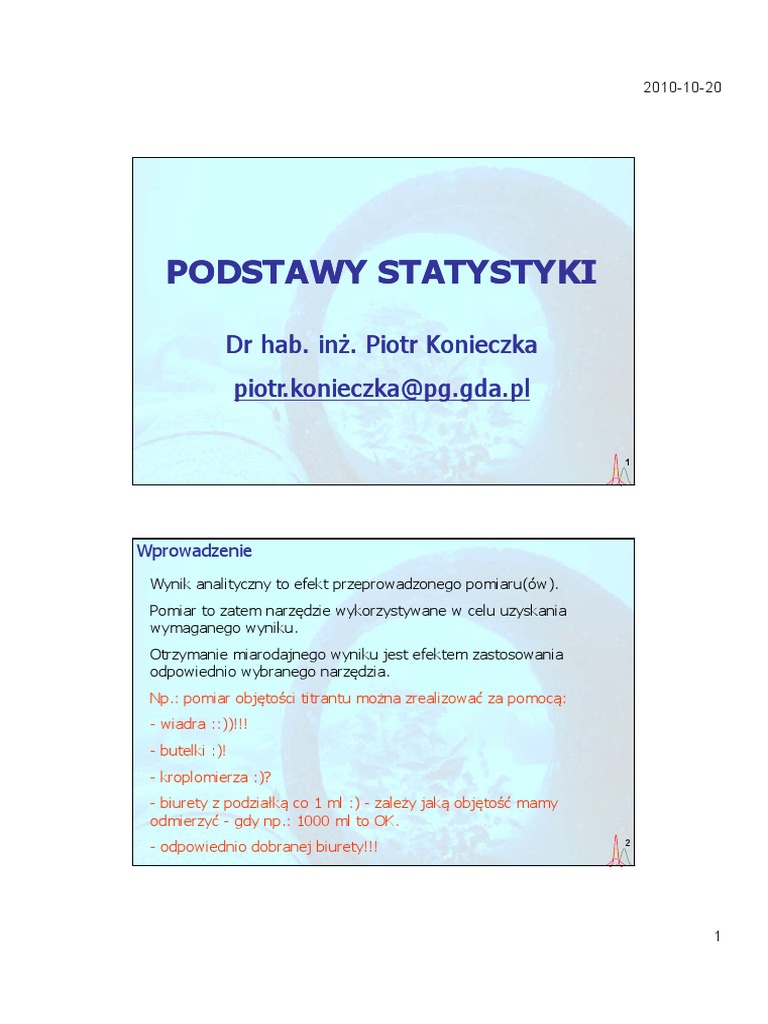 2010-10-20

PODSTAWY STATYSTYKI

Dr hab. inż. Piotr Konieczka

piotr.konieczka@pg.gda.pl

1

Wprowadzenie

Wynik analityczny to efekt przeprowadzonego pomiaru(ów).

Pomiar to zatem narzędzie wykorzystywane w celu uzyskania wymaganego wyniku.

Otrzymanie miarodajnego wyniku jest efektem zastosowania odpowiednio wybranego narzędzia.

Np.: pomiar objętości titrantu można zrealizować za pomocą:

- wiadra ::))!!!

- butelki :)!

- kroplomierza :)?

- biurety z podziałką co 1 ml :) - zależy jaką objętość mamy odmierzyć - gdy np.: 1000 ml to OK.

- odpowiednio dobranej biurety!!!

2

1